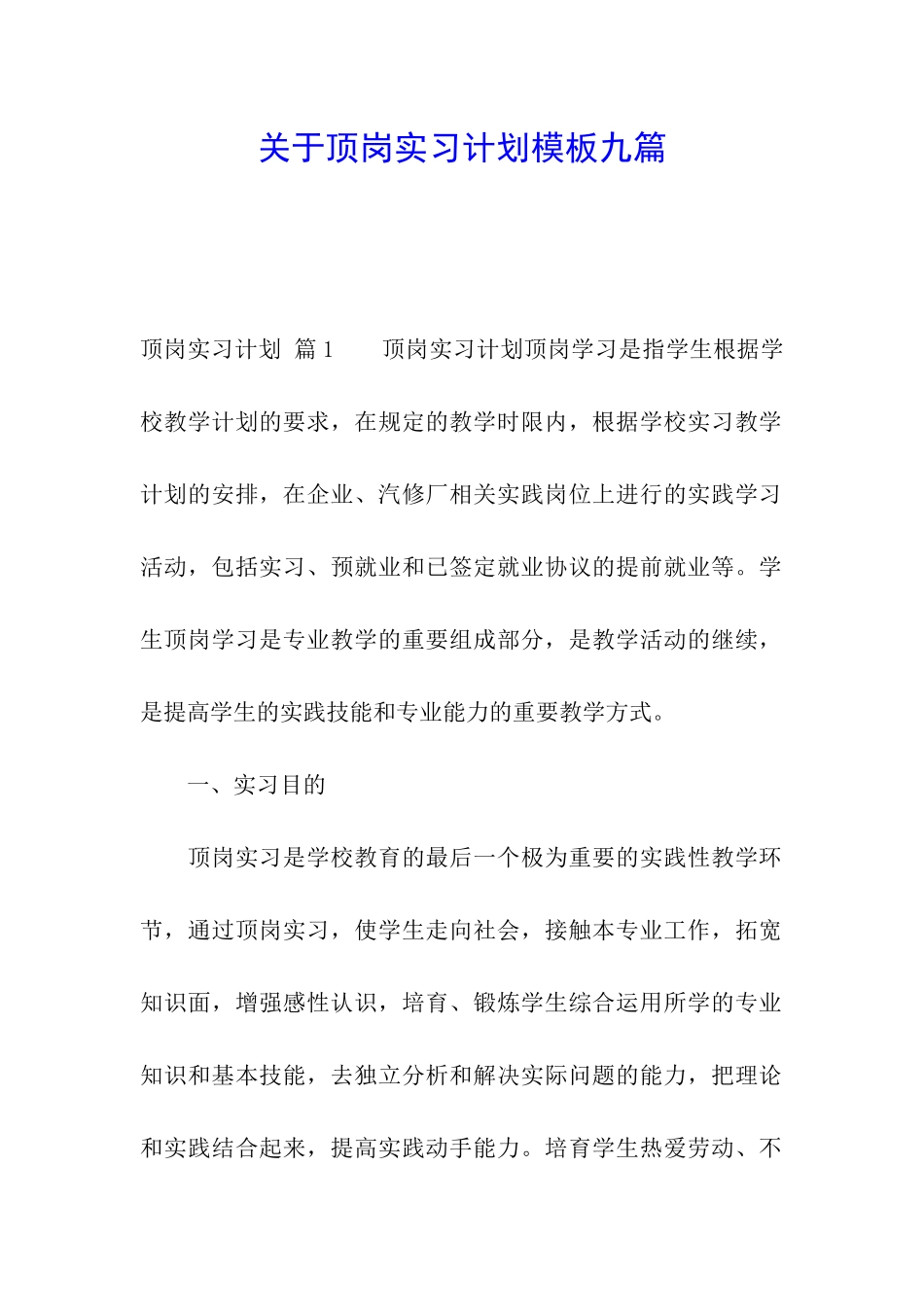 关于顶岗实习计划模板九篇

顶岗实习计划 篇1　　顶岗实习计划顶岗学习是指学生根据学校教学计划的要求，在规定的教学时限内，根据学校实习教学计划的安排，在企业、汽修厂相关实践岗位上进行的实践学习活动，包括实习、预就业和已签定就业协议的提前就业等。学生顶岗学习是专业教学的重要组成部分，是教学活动的继续，是提高学生的实践技能和专业能力的重要教学方式。

一、实习目的

顶岗实习是学校教育的最后一个极为重要的实践性教学环节，通过顶岗实习，使学生走向社会，接触本专业工作，拓宽知识面，增强感性认识，培育、锻炼学生综合运用所学的专业知识和基本技能，去独立分析和解决实际问题的能力，把理论和实践结合起来，提高实践动手能力。培育学生热爱劳动、不